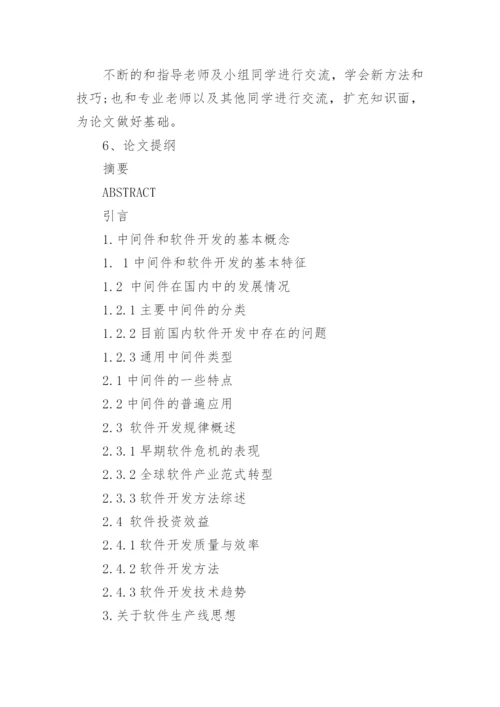 不断的和指导老师及小组同学进行交流，学会新方法和技巧;也和专业老师以及其他同学进行交流，扩充知识面，为论文做好基础。

6、论文提纲

摘要

ABSTRACT

引言

1.中间件和软件开发的基本概念

1. 1中间件和软件开发的基本特征

1.2 中间件在国内中的发展情况

1.2.1主要中间件的分类

1.2.2目前国内软件开发中存在的问题

1.2.3通用中间件类型

2.1中间件的一些特点

2.2中间件的普遍应用

2.3 软件开发规律概述

2.3.1早期软件危机的表现

2.3.2全球软件产业范式转型

2.3.3软件开发方法综述

2.4 软件投资效益

2.4.1软件开发质量与效率

2.4.2软件开发方法

2.4.3软件开发技术趋势

3.关于软件生产线思想